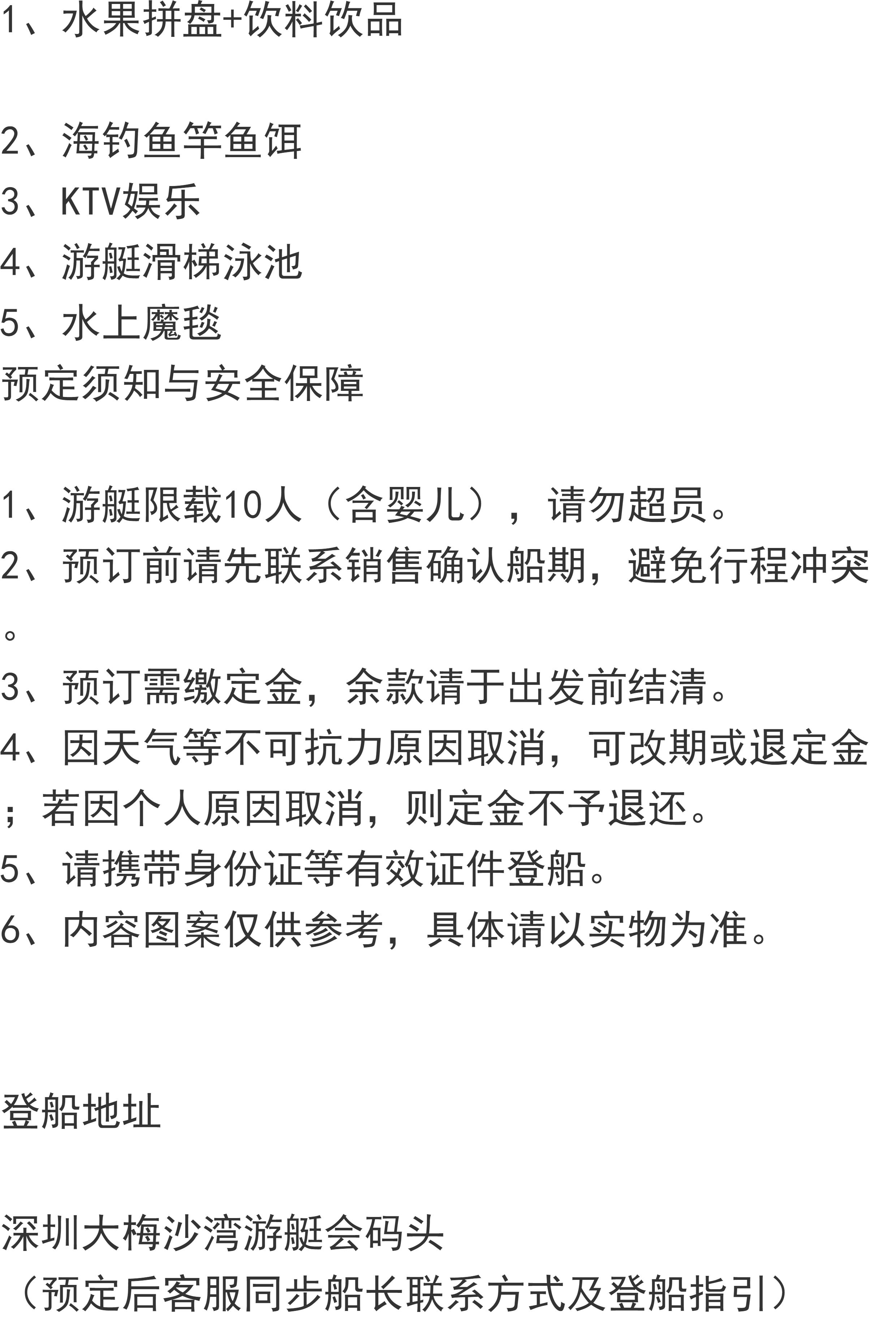 1、水果拼盘+饮料饮品

2、海钓鱼竿鱼饵
3、KTV娱乐
4、游艇滑梯泳池
5、水上魔毯
预定须知与安全保障

1、游艇限载10人（含婴儿），请勿超员。
2、预订前请先联系销售确认船期，避免行程冲突。
3、预订需缴定金，余款请于出发前结清。
4、因天气等不可抗力原因取消，可改期或退定金；若因个人原因取消，则定金不予退还。
5、请携带身份证等有效证件登船。
6、内容图案仅供参考，具体请以实物为准。

登船地址

深圳大梅沙湾游艇会码头
（预定后客服同步船长联系方式及登船指引）